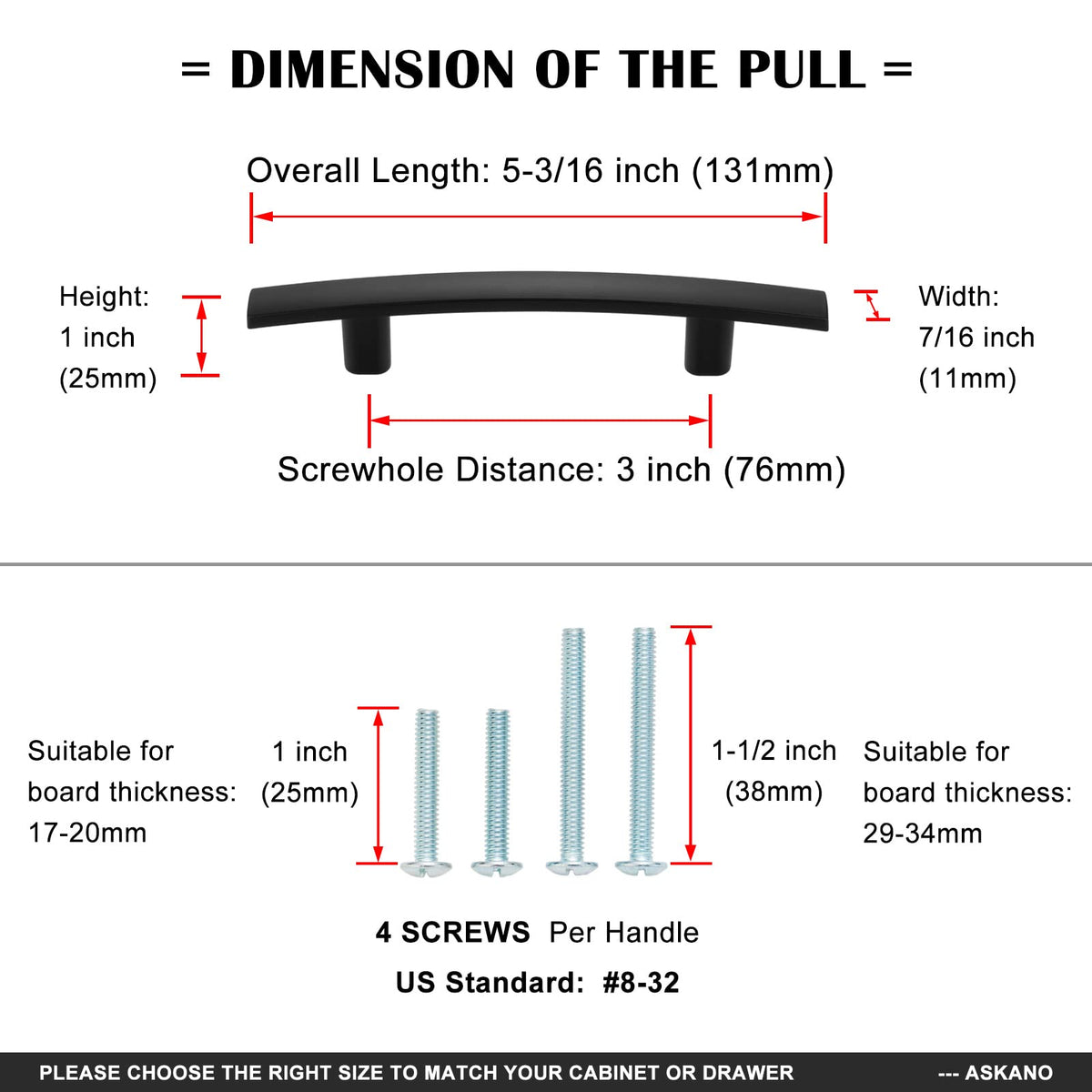 = DIMENSION OF THE PULL =

Overall Length: 5-3/16 inch (131mm)

Height:
1 inch
(25mm)

Width:
7/16 inch
(11mm)

Screwhole Distance: 3 inch (76mm)

Suitable for
board thickness:
17-20mm

1 inch
(25mm)

1-1/2 inch
(38mm)

Suitable for
board thickness:
29-34mm

4 SCREWS Per Handle

US Standard: #8-32

PLEASE CHOOSE THE RIGHT SIZE TO MATCH YOUR CABINET OR DRAWER --- ASKANO